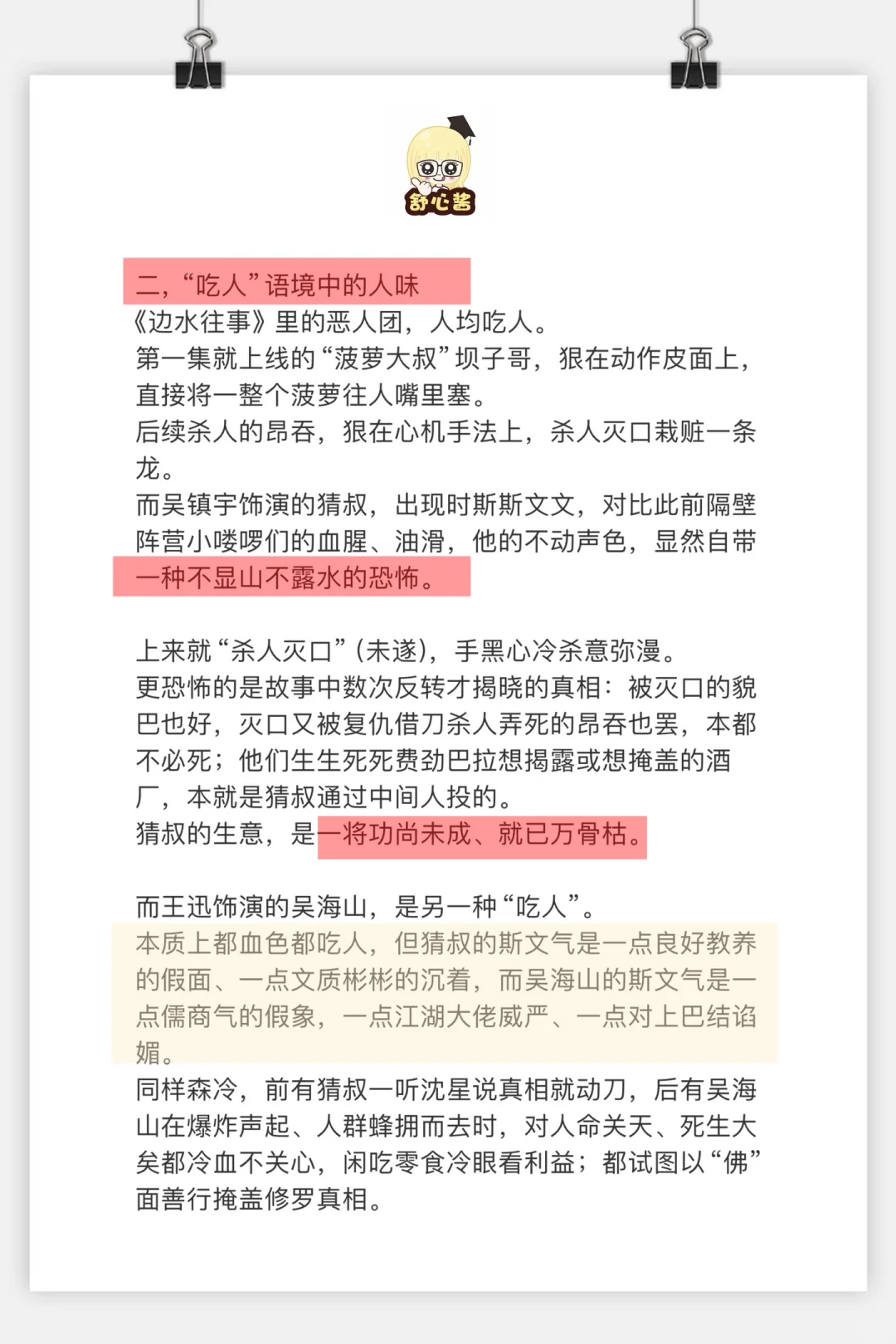 舒心酱

二，“吃人”语境中的人味
《边水往事》里的恶人团，人均吃人。
第一集就上线的“菠萝大叔”坝子哥，狠在动作皮面上，直接将一整个菠萝往人嘴里塞。
后续杀人的昂吞，狠在心机手法上，杀人灭口栽赃一条龙。
而吴镇宇饰演的猜叔，出现时斯斯文文，对比此前隔壁阵营小喽啰们的血腥、油滑，他的不动声色，显然自带一种不显山不露水的恐怖。

上来就“杀人灭口”（未遂），手黑心冷杀意弥漫。
更恐怖的是故事中数次反转才揭晓的真相：被灭口的貌巴也好，灭口又被复仇借刀杀人弄死的昂吞也罢，本都不必死；他们生生死死费劲巴拉想揭露或想掩盖的酒厂，本就是猜叔通过中间人投的。
猜叔的生意，是一将功尚未成、就已万骨枯。

而王迅饰演的吴海山，是另一种“吃人”。
本质上都血色都吃人，但猜叔的斯文气是一点良好教养的假面、一点文质彬彬的沉着，而吴海山的斯文气是一点儒商气的假象，一点江湖大佬威严、一点对上巴结谄媚。
同样森冷，前有猜叔一听沈星说真相就动刀，后有吴海山在爆炸声起、人群蜂拥而去时，对人命关天、死生大矣都冷血不关心，闲吃零食冷眼看利益；都试图以“佛”面善行掩盖修罗真相。